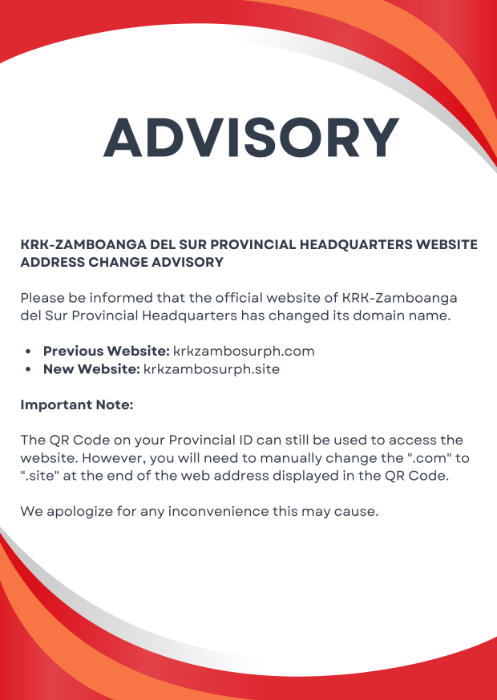 ADVISORY

KRK-ZAMBOANGA DEL SUR PROVINCIAL HEADQUARTERS WEBSITE ADDRESS CHANGE ADVISORY

Please be informed that the official website of KRK-Zamboanga del Sur Provincial Headquarters has changed its domain name.

• Previous Website: krkzambosurph.com
• New Website: krkzambosurph.site

Important Note:

The QR Code on your Provincial ID can still be used to access the website. However, you will need to manually change the ".com" to ".site" at the end of the web address displayed in the QR Code.

We apologize for any inconvenience this may cause.